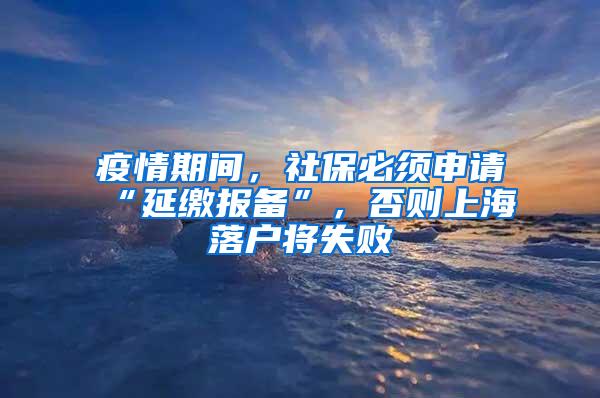 疫情期间，社保必须申请“延缴报备”，否则上海落户将失败